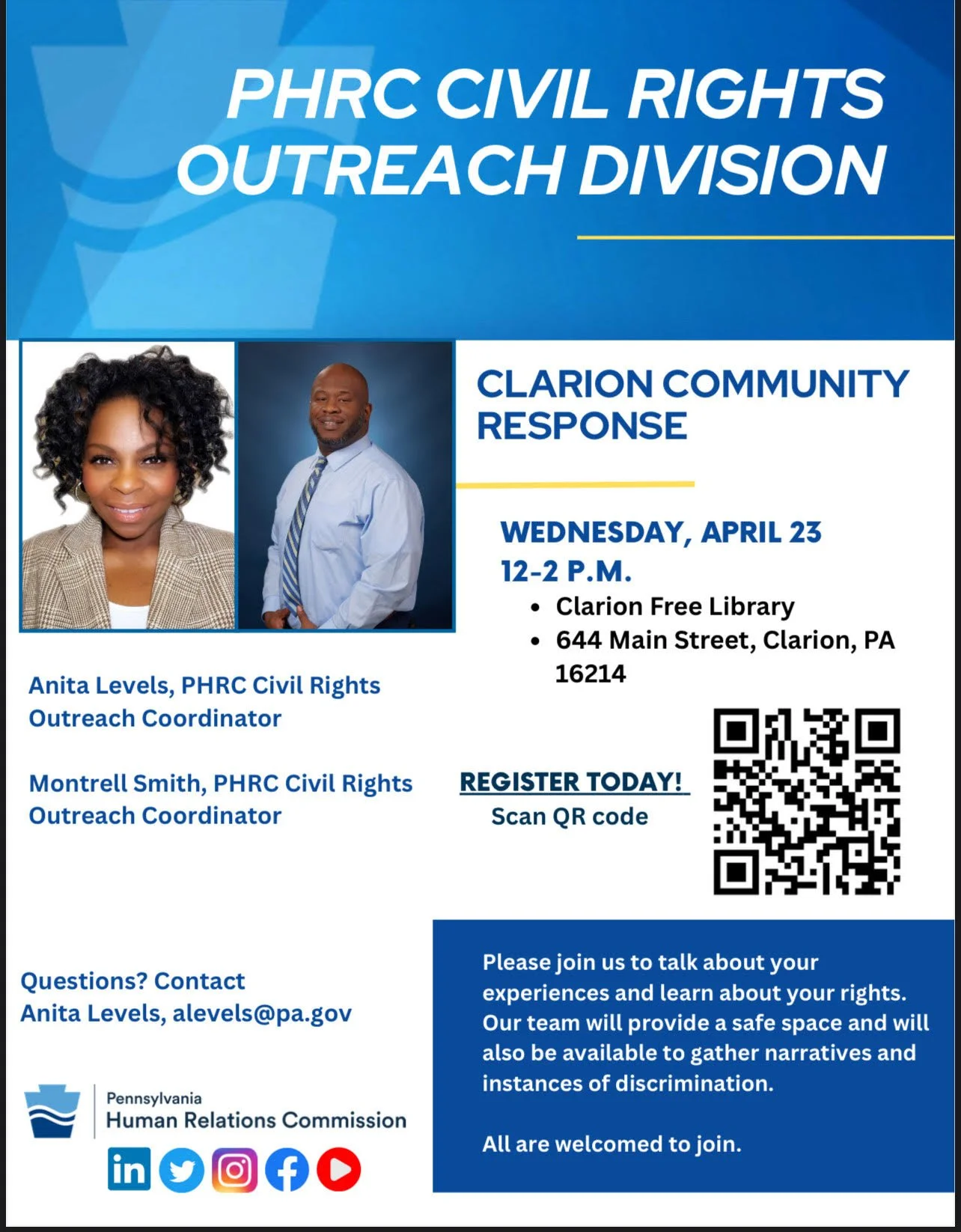 PHRC CIVIL RIGHTS OUTREACH DIVISION

CLARION COMMUNITY RESPONSE

WEDNESDAY, APRIL 23
12-2 P.M.

• Clarion Free Library
• 644 Main Street, Clarion, PA 16214

Anita Levels, PHRC Civil Rights Outreach Coordinator

Montrell Smith, PHRC Civil Rights Outreach Coordinator

REGISTER TODAY!
Scan QR code

Questions? Contact
Anita Levels, alevels@pa.gov

Pennsylvania
Human Relations Commission

Please join us to talk about your experiences and learn about your rights. Our team will provide a safe space and will also be available to gather narratives and instances of discrimination.

All are welcomed to join.